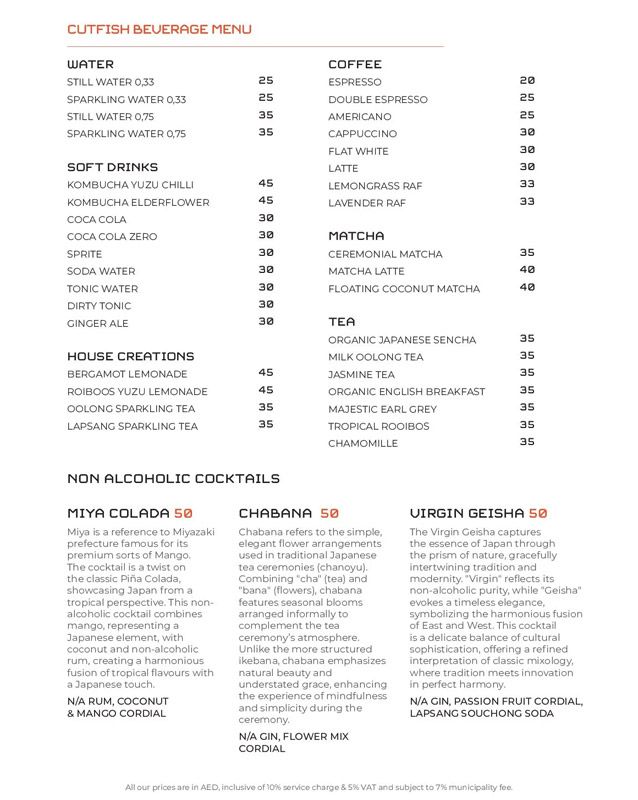 CUTFISH BEVERAGE MENU

WATER

| | |
|---|---|
| STILL WATER 0,33 | 25 |
| SPARKLING WATER 0,33 | 25 |
| STILL WATER 0,75 | 35 |
| SPARKLING WATER 0,75 | 35 |

SOFT DRINKS

| | |
|---|---|
| KOMBUCHA YUZU CHILLI | 45 |
| KOMBUCHA ELDERFLOWER | 45 |
| COCA COLA | 30 |
| COCA COLA ZERO | 30 |
| SPRITE | 30 |
| SODA WATER | 30 |
| TONIC WATER | 30 |
| DIRTY TONIC | 30 |
| GINGER ALE | 30 |

HOUSE CREATIONS

| | |
|---|---|
| BERGAMOT LEMONADE | 45 |
| ROIBOOS YUZU LEMONADE | 45 |
| OOLONG SPARKLING TEA | 35 |
| LAPSANG SPARKLING TEA | 35 |

COFFEE

| | |
|---|---|
| ESPRESSO | 20 |
| DOUBLE ESPRESSO | 25 |
| AMERICANO | 25 |
| CAPPUCCINO | 30 |
| FLAT WHITE | 30 |
| LATTE | 30 |
| LEMONGRASS RAF | 33 |
| LAVENDER RAF | 33 |

MATCHA

| | |
|---|---|
| CEREMONIAL MATCHA | 35 |
| MATCHA LATTE | 40 |
| FLOATING COCONUT MATCHA | 40 |

TEA

| | |
|---|---|
| ORGANIC JAPANESE SENCHA | 35 |
| MILK OOLONG TEA | 35 |
| JASMINE TEA | 35 |
| ORGANIC ENGLISH BREAKFAST | 35 |
| MAJESTIC EARL GREY | 35 |
| TROPICAL ROOIBOS | 35 |
| CHAMOMILLE | 35 |

NON ALCOHOLIC COCKTAILS

MIYA COLADA 50

Miya is a reference to Miyazaki prefecture famous for its premium sorts of Mango. The cocktail is a twist on the classic Piña Colada, showcasing Japan from a tropical perspective. This non-alcoholic cocktail combines mango, representing a Japanese element, with coconut and non-alcoholic rum, creating a harmonious fusion of tropical flavours with a Japanese touch.

N/A RUM, COCONUT & MANGO CORDIAL

CHABANA 50

Chabana refers to the simple, elegant flower arrangements used in traditional Japanese tea ceremonies (chanoyu). Combining "cha" (tea) and "bana" (flowers), chabana features seasonal blooms arranged informally to complement the tea ceremony's atmosphere. Unlike the more structured ikebana, chabana emphasizes natural beauty and understated grace, enhancing the experience of mindfulness and simplicity during the ceremony.

N/A GIN, FLOWER MIX CORDIAL

VIRGIN GEISHA 50

The Virgin Geisha captures the essence of Japan through the prism of nature, gracefully intertwining tradition and modernity. "Virgin" reflects its non-alcoholic purity, while "Geisha" evokes a timeless elegance, symbolizing the harmonious fusion of East and West. This cocktail is a delicate balance of cultural sophistication, offering a refined interpretation of classic mixology, where tradition meets innovation in perfect harmony.

N/A GIN, PASSION FRUIT CORDIAL, LAPSANG SOUCHONG SODA

All our prices are in AED, inclusive of 10% service charge & 5% VAT and subject to 7% municipality fee.